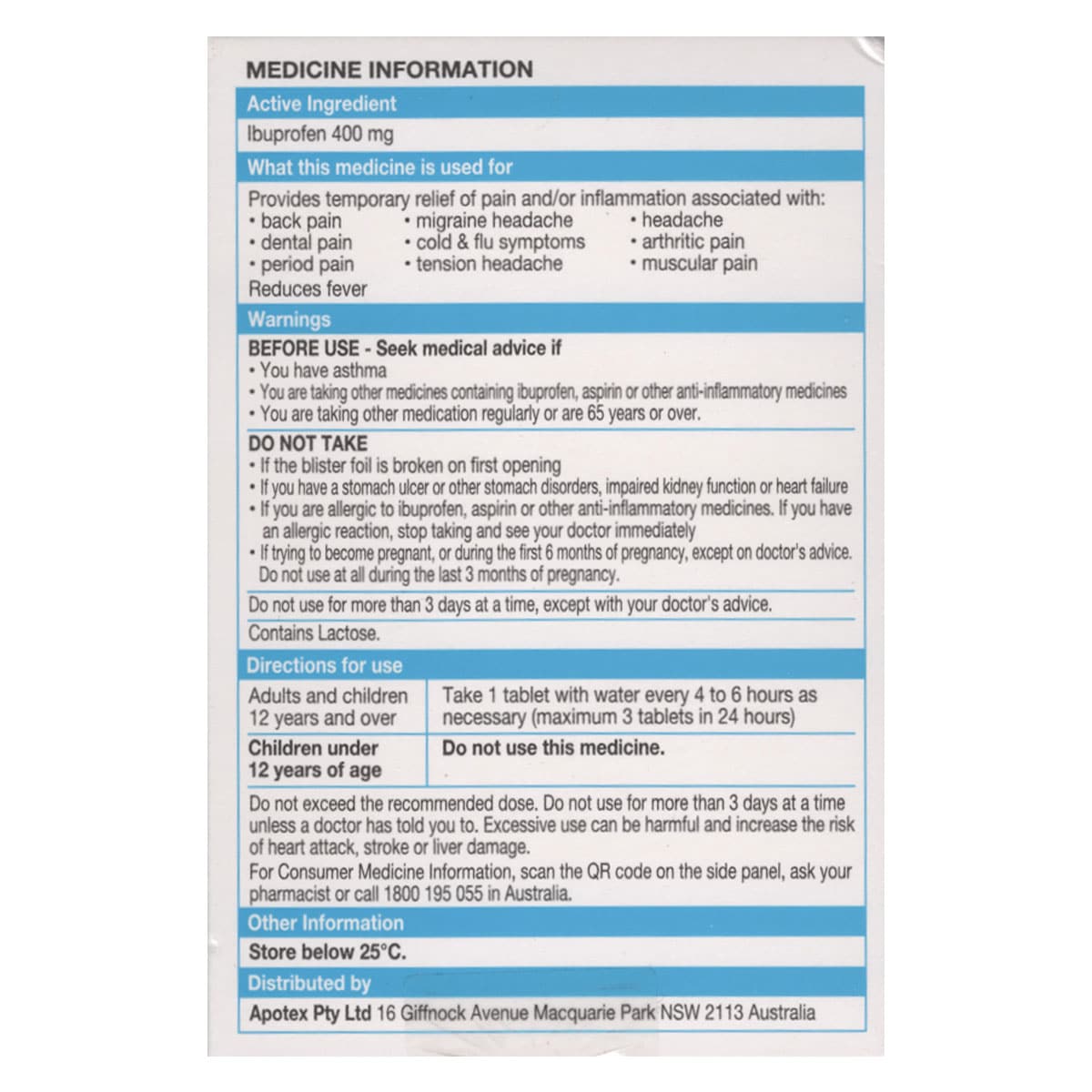 MEDICINE INFORMATION

Active Ingredient

Ibuprofen 400 mg

What this medicine is used for

Provides temporary relief of pain and/or inflammation associated with:
• back pain
• dental pain
• period pain
• migraine headache
• cold & flu symptoms
• tension headache
• headache
• arthritic pain
• muscular pain
Reduces fever

Warnings

BEFORE USE - Seek medical advice if
• You have asthma
• You are taking other medicines containing ibuprofen, aspirin or other anti-inflammatory medicines
• You are taking other medication regularly or are 65 years or over.

DO NOT TAKE
• If the blister foil is broken on first opening
• If you have a stomach ulcer or other stomach disorders, impaired kidney function or heart failure
• If you are allergic to ibuprofen, aspirin or other anti-inflammatory medicines. If you have an allergic reaction, stop taking and see your doctor immediately
• If trying to become pregnant, or during the first 6 months of pregnancy, except on doctor's advice. Do not use at all during the last 3 months of pregnancy.

Do not use for more than 3 days at a time, except with your doctor's advice.

Contains Lactose.

Directions for use

| Adults and children 12 years and over | Take 1 tablet with water every 4 to 6 hours as necessary (maximum 3 tablets in 24 hours) |
|---|---|
| Children under 12 years of age | Do not use this medicine. |

Do not exceed the recommended dose. Do not use for more than 3 days at a time unless a doctor has told you to. Excessive use can be harmful and increase the risk of heart attack, stroke or liver damage.
For Consumer Medicine Information, scan the QR code on the side panel, ask your pharmacist or call 1800 195 055 in Australia.

Other Information

Store below 25°C.

Distributed by

Apotex Pty Ltd 16 Giffnock Avenue Macquarie Park NSW 2113 Australia